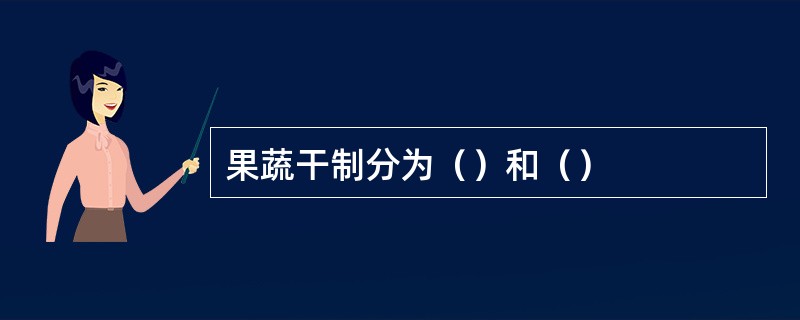 果蔬干制分为（）和（）